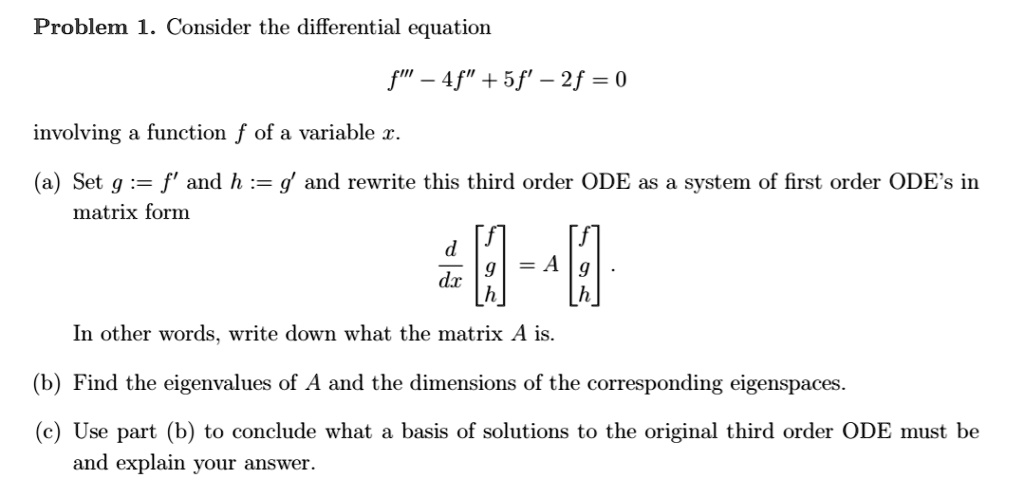 **Problem 1.** Consider the differential equation

$$f''' - 4f'' + 5f' - 2f = 0$$

involving a function $f$ of a variable $x$.

(a) Set $g := f'$ and $h := g'$ and rewrite this third order ODE as a system of first order ODE's in matrix form

$$\frac{d}{dx}\begin{bmatrix} f \\ g \\ h \end{bmatrix} = A \begin{bmatrix} f \\ g \\ h \end{bmatrix}.$$

In other words, write down what the matrix $A$ is.

(b) Find the eigenvalues of $A$ and the dimensions of the corresponding eigenspaces.

(c) Use part (b) to conclude what a basis of solutions to the original third order ODE must be and explain your answer.